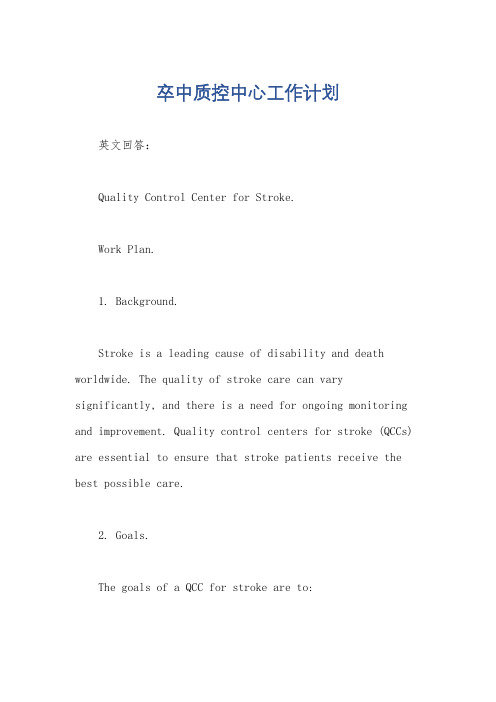 卒中质控中心工作计划

英文回答:

Quality Control Center for Stroke.

Work Plan.

1. Background.

Stroke is a leading cause of disability and death worldwide. The quality of stroke care can vary significantly, and there is a need for ongoing monitoring and improvement. Quality control centers for stroke (QCCs) are essential to ensure that stroke patients receive the best possible care.

2. Goals.

The goals of a QCC for stroke are to: